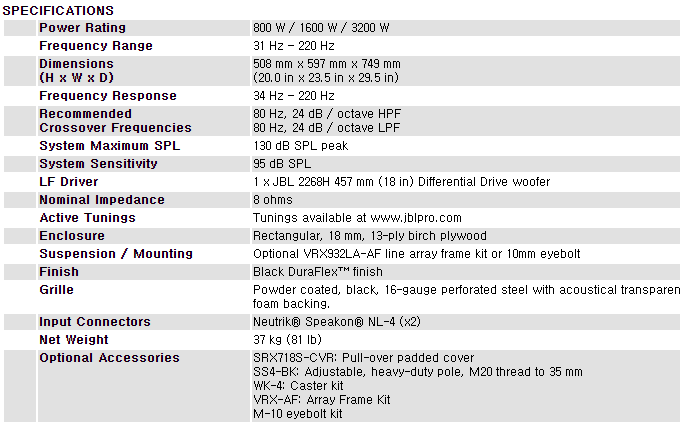 SPECIFICATIONS

| | |
|---|---|
| Power Rating | 800 W / 1600 W / 3200 W |
| Frequency Range | 31 Hz – 220 Hz |
| Dimensions (H x W x D) | 508 mm x 597 mm x 749 mm (20.0 in x 23.5 in x 29.5 in) |
| Frequency Response | 34 Hz – 220 Hz |
| Recommended Crossover Frequencies | 80 Hz, 24 dB / octave HPF 80 Hz, 24 dB / octave LPF |
| System Maximum SPL | 130 dB SPL peak |
| System Sensitivity | 95 dB SPL |
| LF Driver | 1 x JBL 2268H 457 mm (18 in) Differential Drive woofer |
| Nominal Impedance | 8 ohms |
| Active Tunings | Tunings available at www.jblpro.com |
| Enclosure | Rectangular, 18 mm, 13-ply birch plywood |
| Suspension / Mounting | Optional VRX932LA-AF line array frame kit or 10mm eyebolt |
| Finish | Black DuraFlex™ finish |
| Grille | Powder coated, black, 16-gauge perforated steel with acoustical transparen foam backing. |
| Input Connectors | Neutrik® Speakon® NL-4 (x2) |
| Net Weight | 37 kg (81 lb) |
| Optional Accessories | SRX718S-CVR: Pull-over padded cover SS4-BK: Adjustable, heavy-duty pole, M20 thread to 35 mm WK-4: Caster kit VRX-AF: Array Frame Kit M-10 eyebolt kit |